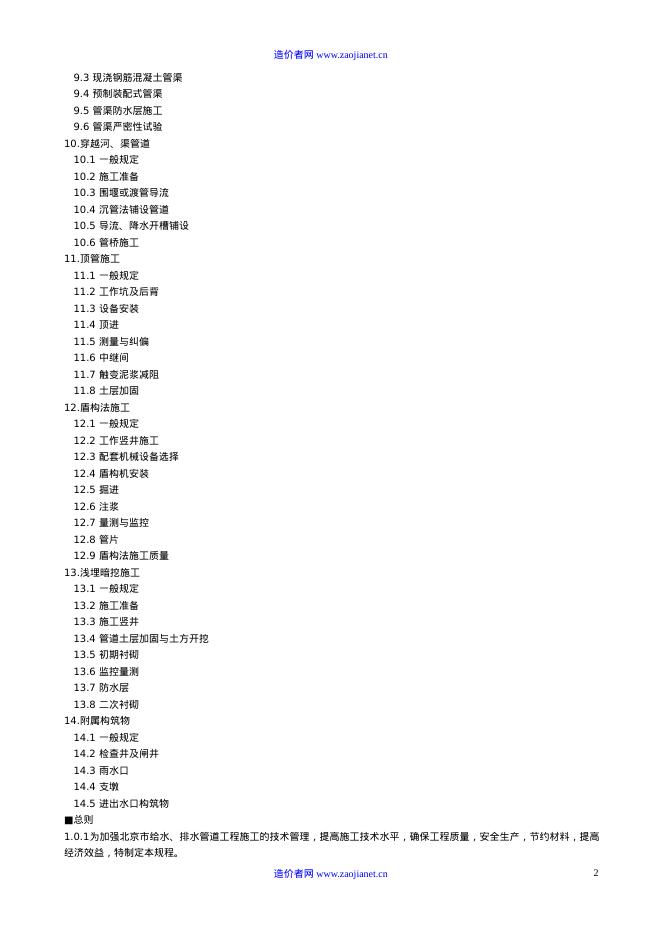 造价者网 www.zaojianet.cn

9.3 现浇钢筋混凝土管渠
9.4 预制装配式管渠
9.5 管渠防水层施工
9.6 管渠严密性试验
10.穿越河、渠管道
10.1 一般规定
10.2 施工准备
10.3 围堰或渡管导流
10.4 沉管法铺设管道
10.5 导流、降水开槽铺设
10.6 管桥施工
11.顶管施工
11.1 一般规定
11.2 工作坑及后背
11.3 设备安装
11.4 顶进
11.5 测量与纠偏
11.6 中继间
11.7 触变泥浆减阻
11.8 土层加固
12.盾构法施工
12.1 一般规定
12.2 工作竖井施工
12.3 配套机械设备选择
12.4 盾构机安装
12.5 掘进
12.6 注浆
12.7 量测与监控
12.8 管片
12.9 盾构法施工质量
13.浅埋暗挖施工
13.1 一般规定
13.2 施工准备
13.3 施工竖井
13.4 管道土层加固与土方开挖
13.5 初期衬砌
13.6 监控量测
13.7 防水层
13.8 二次衬砌
14.附属构筑物
14.1 一般规定
14.2 检查井及闸井
14.3 雨水口
14.4 支墩
14.5 进出水口构筑物
■总则
1.0.1为加强北京市给水、排水管道工程施工的技术管理，提高施工技术水平，确保工程质量，安全生产，节约材料，提高经济效益，特制定本规程。

造价者网 www.zaojianet.cn
2